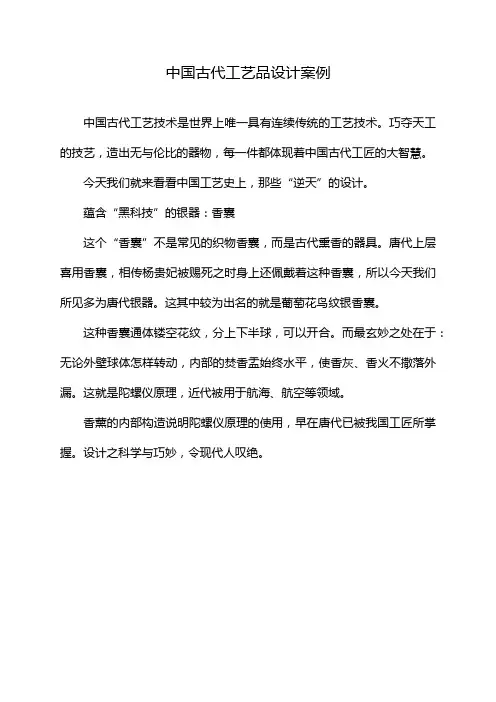 中国古代工艺品设计案例

中国古代工艺技术是世界上唯一具有连续传统的工艺技术。巧夺天工的技艺，造出无与伦比的器物，每一件都体现着中国古代工匠的大智慧。

今天我们就来看看中国工艺史上，那些“逆天”的设计。

蕴含“黑科技”的银器：香囊

这个“香囊”不是常见的织物香囊，而是古代熏香的器具。唐代上层喜用香囊，相传杨贵妃被赐死之时身上还佩戴着这种香囊，所以今天我们所见多为唐代银器。这其中较为出名的就是葡萄花鸟纹银香囊。

这种香囊通体镂空花纹，分上下半球，可以开合。而最玄妙之处在于：无论外壁球体怎样转动，内部的焚香盂始终水平，使香灰、香火不撒落外漏。这就是陀螺仪原理，近代被用于航海、航空等领域。

香熏的内部构造说明陀螺仪原理的使用，早在唐代已被我国工匠所掌握。设计之科学与巧妙，令现代人叹绝。